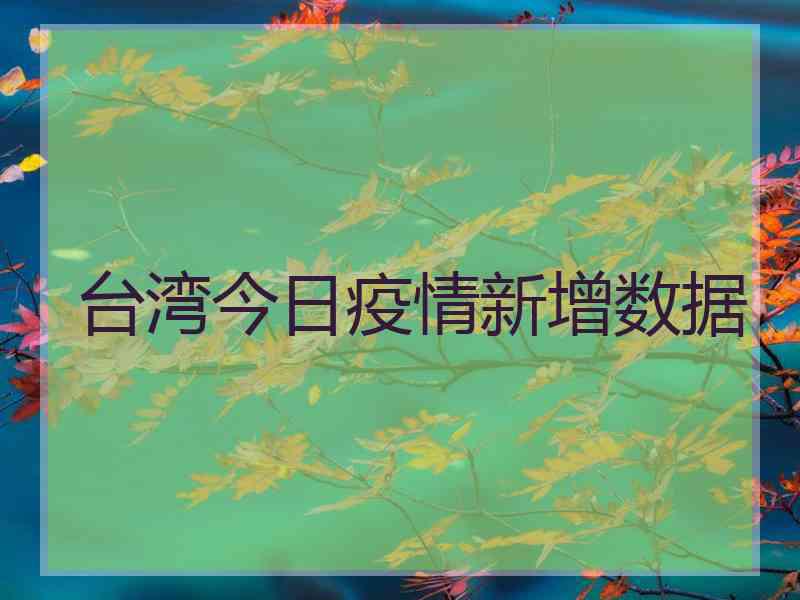 台湾今日疫情新增数据